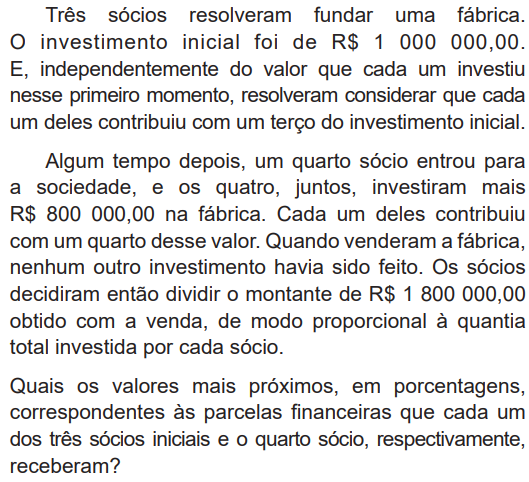 Três sócios resolveram fundar uma fábrica. O investimento inicial foi de R$ 1 000 000,00. E, independentemente do valor que cada um investiu nesse primeiro momento, resolveram considerar que cada um deles contribuiu com um terço do investimento inicial.

Algum tempo depois, um quarto sócio entrou para a sociedade, e os quatro, juntos, investiram mais R$ 800 000,00 na fábrica. Cada um deles contribuiu com um quarto desse valor. Quando venderam a fábrica, nenhum outro investimento havia sido feito. Os sócios decidiram então dividir o montante de R$ 1 800 000,00 obtido com a venda, de modo proporcional à quantia total investida por cada sócio.

Quais os valores mais próximos, em porcentagens, correspondentes às parcelas financeiras que cada um dos três sócios iniciais e o quarto sócio, respectivamente, receberam?